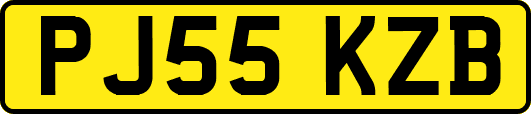 PJ55 KZB